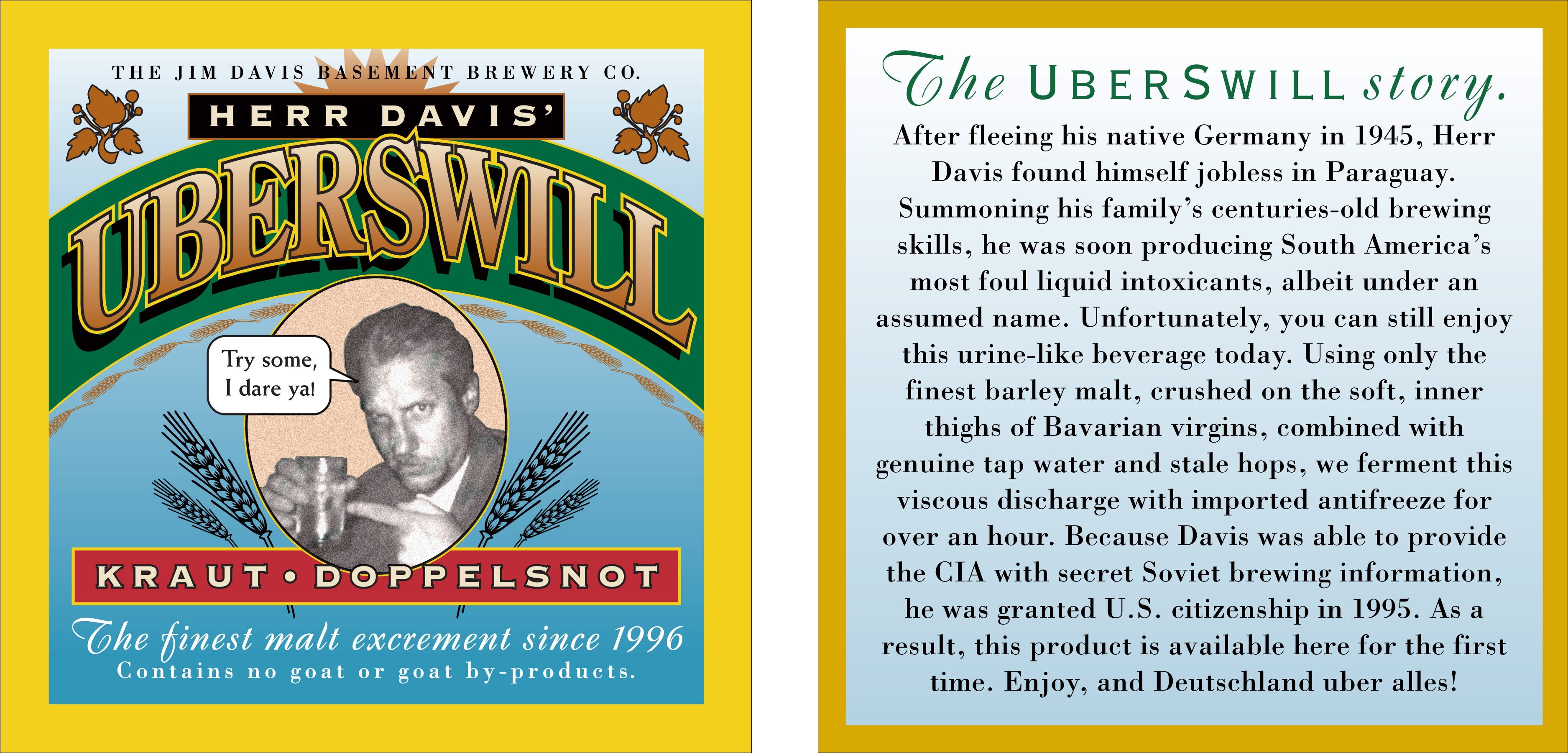 THE JIM DAVIS BASEMENT BREWERY CO.

HERR DAVIS'

UBERSWILL

Try some, I dare ya!

KRAUT • DOPPELSNOT

The finest malt excrement since 1996

Contains no goat or goat by-products.

The UBERSWILL story.

After fleeing his native Germany in 1945, Herr Davis found himself jobless in Paraguay. Summoning his family's centuries-old brewing skills, he was soon producing South America's most foul liquid intoxicants, albeit under an assumed name. Unfortunately, you can still enjoy this urine-like beverage today. Using only the finest barley malt, crushed on the soft, inner thighs of Bavarian virgins, combined with genuine tap water and stale hops, we ferment this viscous discharge with imported antifreeze for over an hour. Because Davis was able to provide the CIA with secret Soviet brewing information, he was granted U.S. citizenship in 1995. As a result, this product is available here for the first time. Enjoy, and Deutschland uber alles!